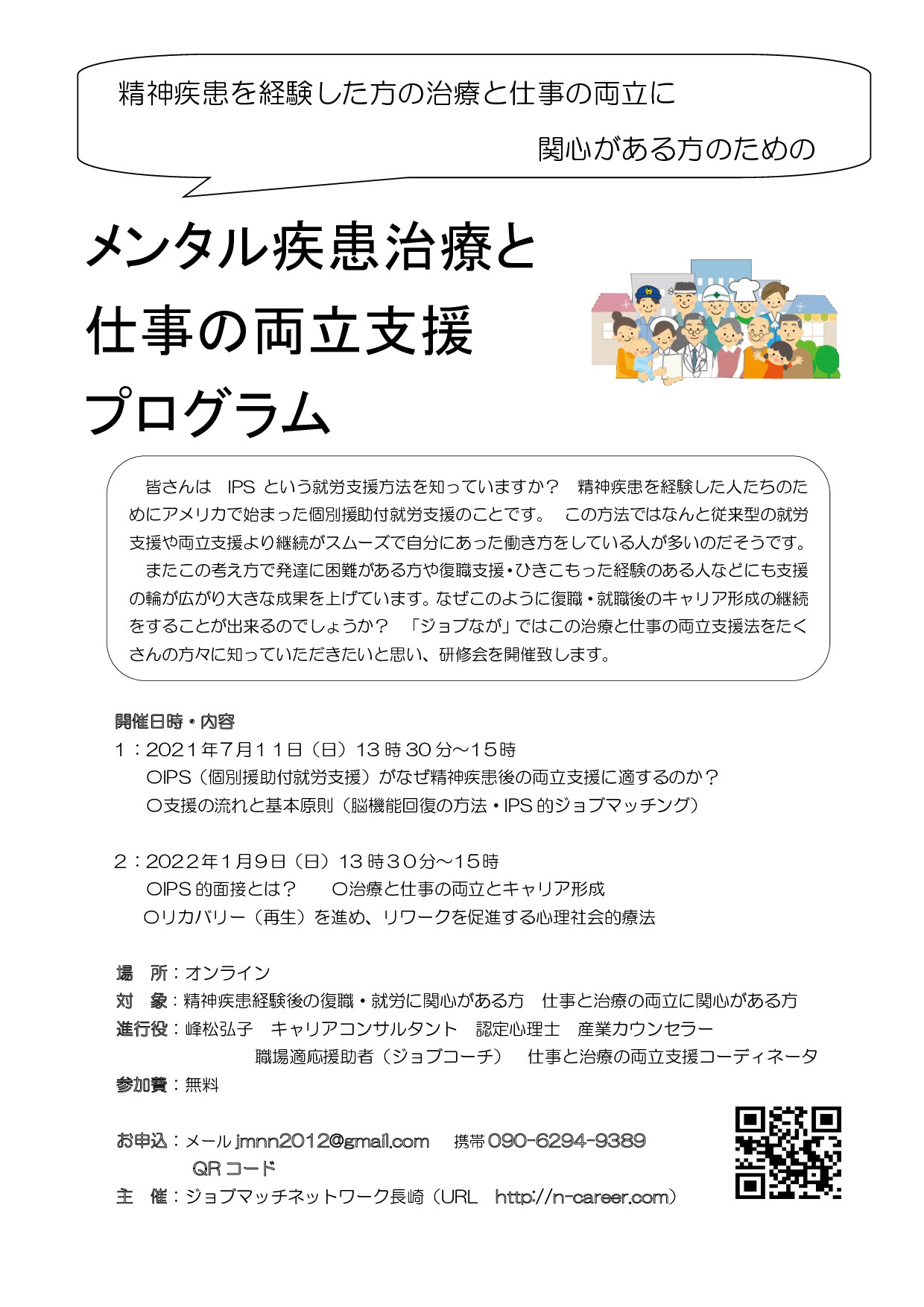 精神疾患を経験した方の治療と仕事の両立に
関心がある方のための

メンタル疾患治療と
仕事の両立支援
プログラム

皆さんは IPS という就労支援方法を知っていますか？ 精神疾患を経験した人たちのためにアメリカで始まった個別援助付就労支援のことです。 この方法ではなんと従来型の就労支援や両立支援より継続がスムーズで自分にあった働き方をしている人が多いのだそうです。
またこの考え方で発達に困難がある方や復職支援・ひきこもった経験のある人などにも支援の輪が広がり大きな成果を上げています。なぜこのように復職・就職後のキャリア形成の継続をすることが出来るのでしょうか？ 「ジョブなが」ではこの治療と仕事の両立支援法をたくさんの方々に知っていただきたいと思い、研修会を開催致します。

開催日時・内容
1：2021年7月11日（日）13時30分～15時
○IPS（個別援助付就労支援）がなぜ精神疾患後の両立支援に適するのか？
○支援の流れと基本原則（脳機能回復の方法・IPS的ジョブマッチング）

2：2022年1月9日（日）13時30分～15時
○IPS的面接とは？ ○治療と仕事の両立とキャリア形成
○リカバリー（再生）を進め、リワークを促進する心理社会的療法

場 所：オンライン
対 象：精神疾患経験後の復職・就労に関心がある方 仕事と治療の両立に関心がある方
進行役：峰松弘子 キャリアコンサルタント 認定心理士 産業カウンセラー
職場適応援助者（ジョブコーチ） 仕事と治療の両立支援コーディネータ
参加費：無料

お申込：メール jmnn2012@gmail.com 携帯 090-6294-9389
QRコード
主 催：ジョブマッチネットワーク長崎（URL http://n-career.com）